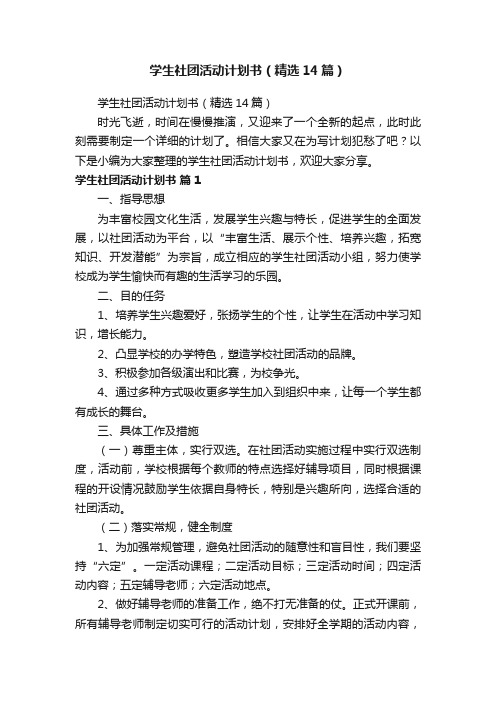 学生社团活动计划书（精选14篇）

学生社团活动计划书（精选14篇）

时光飞逝，时间在慢慢推演，又迎来了一个全新的起点，此时此刻需要制定一个详细的计划了。相信大家又在为写计划犯愁了吧？以下是小编为大家整理的学生社团活动计划书，欢迎大家分享。

学生社团活动计划书 篇1

一、指导思想

为丰富校园文化生活，发展学生兴趣与特长，促进学生的全面发展，以社团活动为平台，以“丰富生活、展示个性、培养兴趣，拓宽知识、开发潜能”为宗旨，成立相应的学生社团活动小组，努力使学校成为学生愉快而有趣的生活学习的乐园。

二、目的任务

1、培养学生兴趣爱好，张扬学生的个性，让学生在活动中学习知识，增长能力。

2、凸显学校的办学特色，塑造学校社团活动的品牌。

3、积极参加各级演出和比赛，为校争光。

4、通过多种方式吸收更多学生加入到组织中来，让每一个学生都有成长的舞台。

三、具体工作及措施

（一）尊重主体，实行双选。在社团活动实施过程中实行双选制度，活动前，学校根据每个教师的特点选择好辅导项目，同时根据课程的开设情况鼓励学生依据自身特长，特别是兴趣所向，选择合适的社团活动。

（二）落实常规，健全制度

1、为加强常规管理，避免社团活动的随意性和盲目性，我们要坚持“六定”。一定活动课程；二定活动目标；三定活动时间；四定活动内容；五定辅导老师；六定活动地点。

2、做好辅导老师的准备工作，绝不打无准备的仗。正式开课前，所有辅导老师制定切实可行的活动计划，安排好全学期的活动内容，